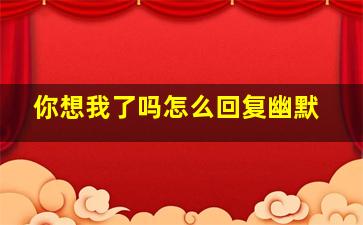 你想我了吗怎么回复幽默